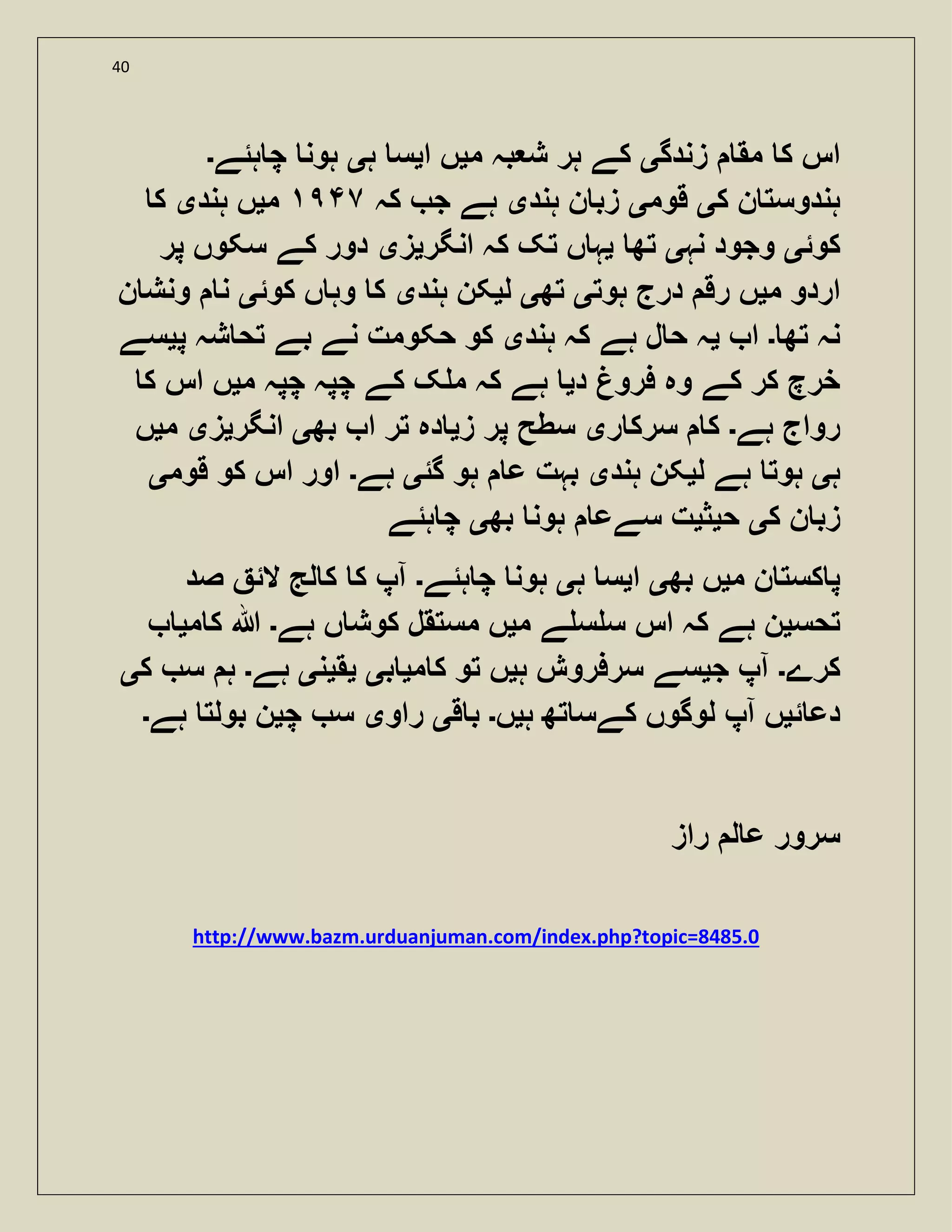 40

اس کا مقام زندگی کے ہر شعبہ میں ایسا ہی ہونا چاہئے۔
ہندوستان کی قومی زبان ہندی ہے جب کہ ۱۹۴۷ میں ہندی کا کوئی وجود نہی تھا یہاں تک کہ انگریزی دور کے سکوں پر اردو میں رقم درج ہوتی تھی لیکن ہندی کا وہاں کوئی نام ونشان نہ تھا۔ اب یہ حال ہے کہ ہندی کو حکومت نے بے تحاشہ پیسے خرچ کر کے وہ فروغ دیا ہے کہ ملک کے چپہ چپہ میں اس کا رواج ہے۔ کام سرکاری سطح پر زیادہ تر اب بھی انگریزی میں ہی ہوتا ہے لیکن ہندی بہت عام ہو گئی ہے۔ اور اس کو قومی زبان کی حیثیت سےعام ہونا بھی چاہئے

پاکستان میں بھی ایسا ہی ہونا چاہئے۔ آپ کا کالج لائق صد تحسین ہے کہ اس سلسلے میں مستقل کوشاں ہے۔ اللہ کامیاب کرے۔ آپ جیسے سرفروش ہیں تو کامیابی یقینی ہے۔ ہم سب کی دعائیں آپ لوگوں کےساتھ ہیں۔ باقی راوی سب چین بولتا ہے۔

سرور عالم راز

http://www.bazm.urduanjuman.com/index.php?topic=8485.0